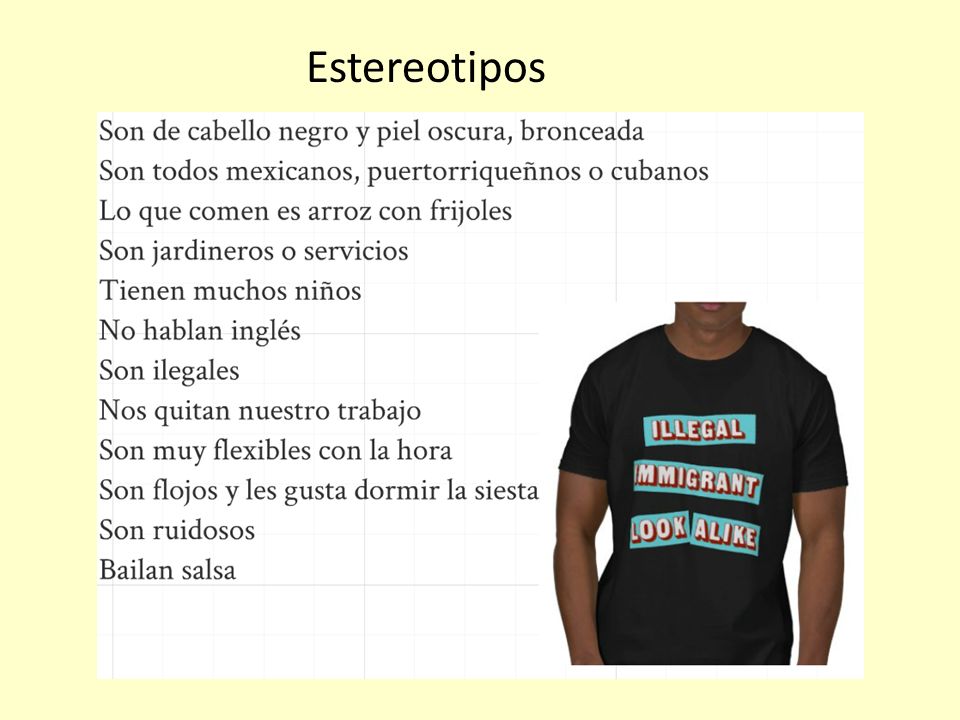 Estereotipos

Son de cabello negro y piel oscura, bronceada
Son todos mexicanos, puertorriqueñnos o cubanos
Lo que comen es arroz con frijoles
Son jardineros o servicios
Tienen muchos niños
No hablan inglés
Son ilegales
Nos quitan nuestro trabajo
Son muy flexibles con la hora
Son flojos y les gusta dormir la siesta
Son ruidosos
Bailan salsa

ILLEGAL
IMMIGRANT
LOOK ALIKE